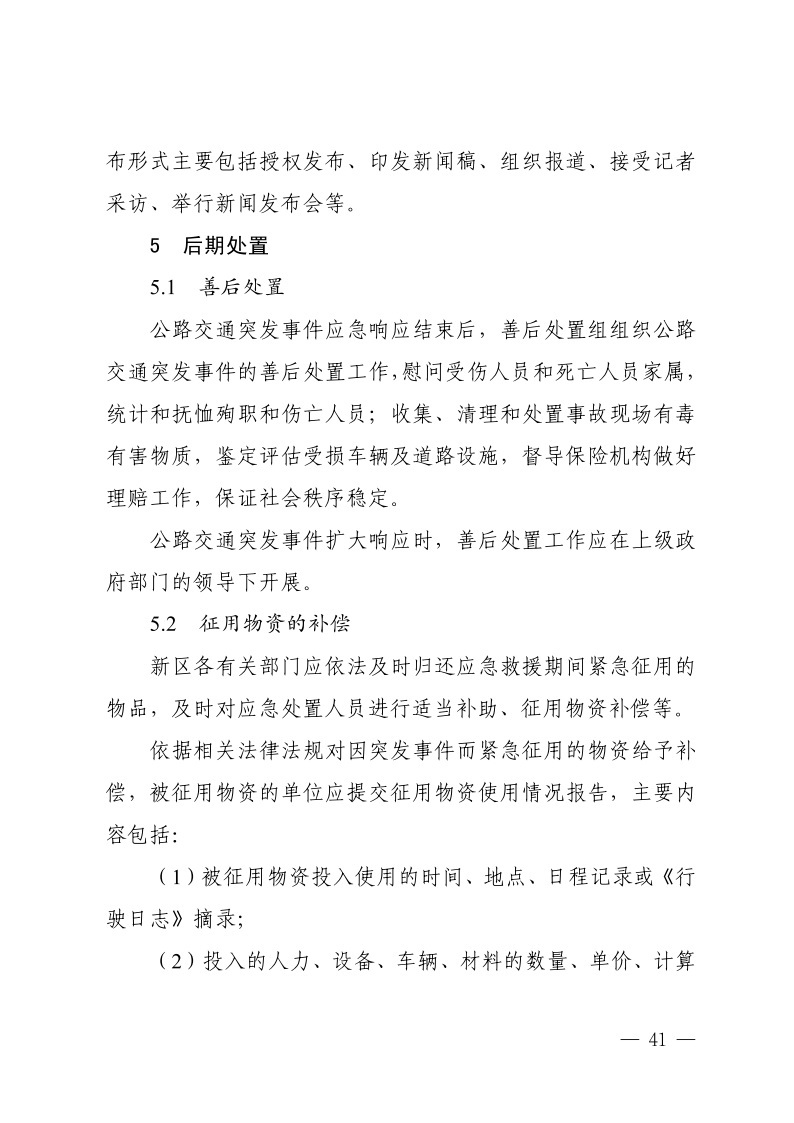 布形式主要包括授权发布、印发新闻稿、组织报道、接受记者采访、举行新闻发布会等。

5　后期处置

5.1　善后处置

公路交通突发事件应急响应结束后，善后处置组组织公路交通突发事件的善后处置工作，慰问受伤人员和死亡人员家属，统计和抚恤殉职和伤亡人员；收集、清理和处置事故现场有毒有害物质，鉴定评估受损车辆及道路设施，督导保险机构做好理赔工作，保证社会秩序稳定。

公路交通突发事件扩大响应时，善后处置工作应在上级政府部门的领导下开展。

5.2　征用物资的补偿

新区各有关部门应依法及时归还应急救援期间紧急征用的物品，及时对应急处置人员进行适当补助、征用物资补偿等。

依据相关法律法规对因突发事件而紧急征用的物资给予补偿，被征用物资的单位应提交征用物资使用情况报告，主要内容包括：

（1）被征用物资投入使用的时间、地点、日程记录或《行驶日志》摘录；

（2）投入的人力、设备、车辆、材料的数量、单价、计算

— 41 —